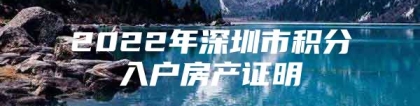 2022年深圳市积分入户房产证明